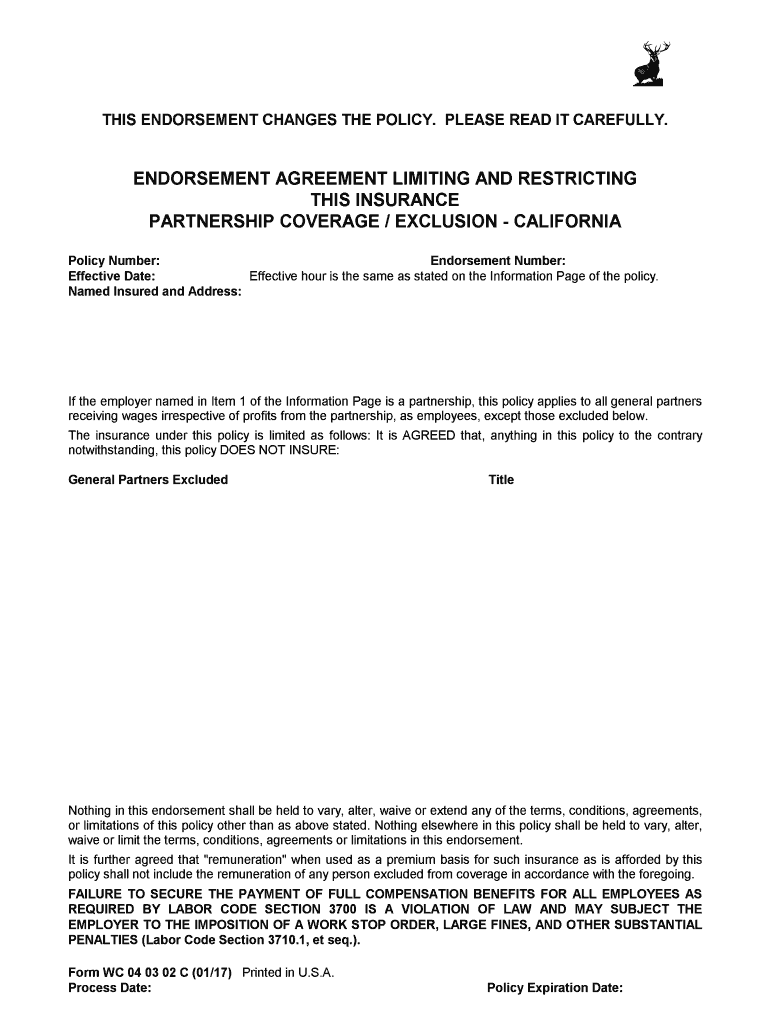 THIS ENDORSEMENT CHANGES THE POLICY. PLEASE READ IT CAREFULLY.

ENDORSEMENT AGREEMENT LIMITING AND RESTRICTING THIS INSURANCE
PARTNERSHIP COVERAGE / EXCLUSION - CALIFORNIA

Policy Number: Endorsement Number:
Effective Date: Effective hour is the same as stated on the Information Page of the policy.
Named Insured and Address:

If the employer named in Item 1 of the Information Page is a partnership, this policy applies to all general partners receiving wages irrespective of profits from the partnership, as employees, except those excluded below.

The insurance under this policy is limited as follows: It is AGREED that, anything in this policy to the contrary notwithstanding, this policy DOES NOT INSURE:

General Partners Excluded Title

Nothing in this endorsement shall be held to vary, alter, waive or extend any of the terms, conditions, agreements, or limitations of this policy other than as above stated. Nothing elsewhere in this policy shall be held to vary, alter, waive or limit the terms, conditions, agreements or limitations in this endorsement.

It is further agreed that "remuneration" when used as a premium basis for such insurance as is afforded by this policy shall not include the remuneration of any person excluded from coverage in accordance with the foregoing.

FAILURE TO SECURE THE PAYMENT OF FULL COMPENSATION BENEFITS FOR ALL EMPLOYEES AS REQUIRED BY LABOR CODE SECTION 3700 IS A VIOLATION OF LAW AND MAY SUBJECT THE EMPLOYER TO THE IMPOSITION OF A WORK STOP ORDER, LARGE FINES, AND OTHER SUBSTANTIAL PENALTIES (Labor Code Section 3710.1, et seq.).

Form WC 04 03 02 C (01/17) Printed in U.S.A.
Process Date: Policy Expiration Date: